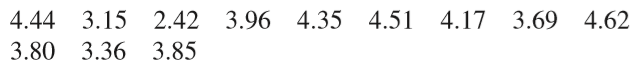 4.44 3.15 2.42 3.96 4.35 4.51 4.17 3.69 4.62
3.80 3.36 3.85